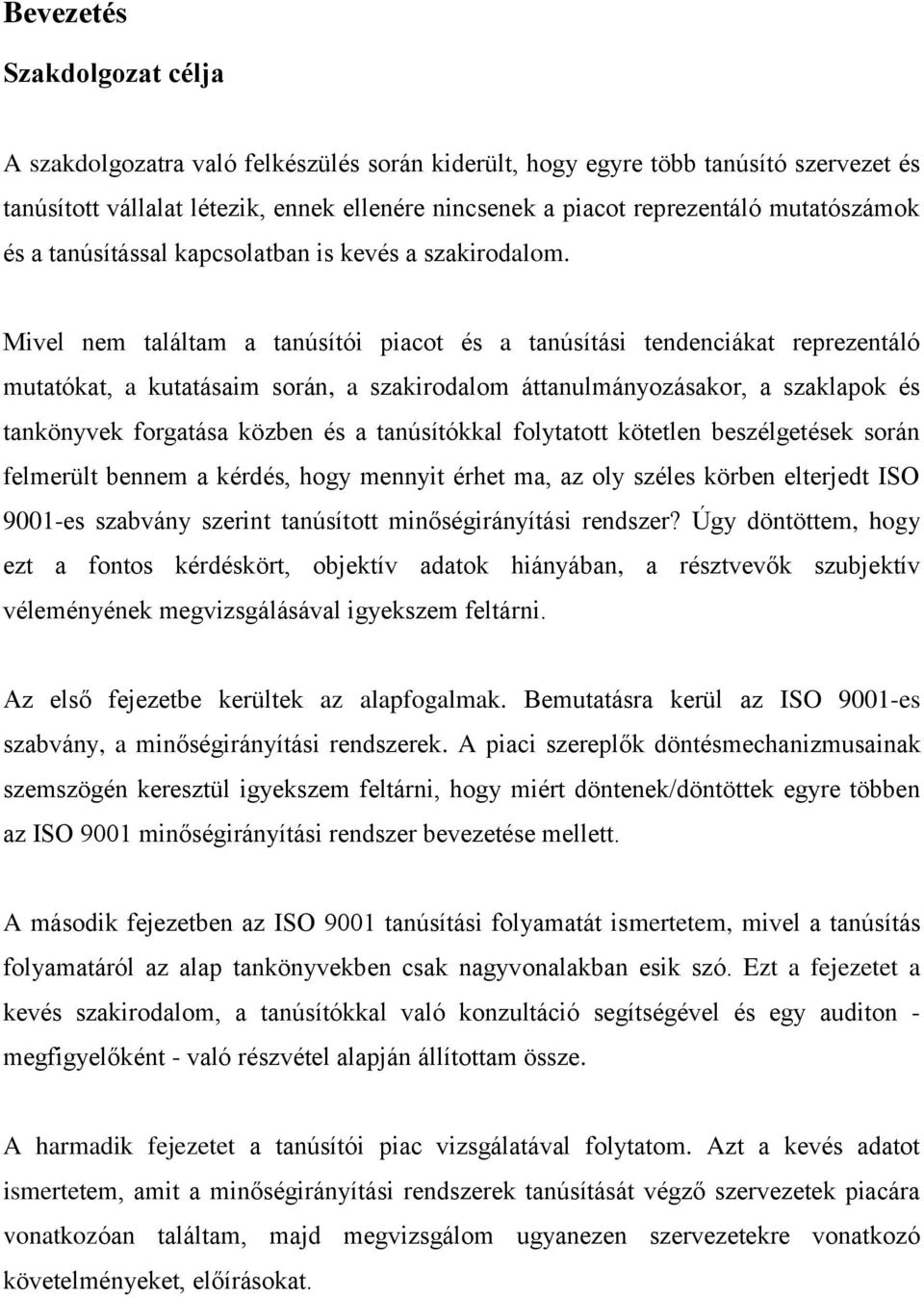 Bevezetés

Szakdolgozat célja

A szakdolgozatra való felkészülés során kiderült, hogy egyre több tanúsító szervezet és tanúsított vállalat létezik, ennek ellenére nincsenek a piacot reprezentáló mutatószámok és a tanúsítással kapcsolatban is kevés a szakirodalom.

Mivel nem találtam a tanúsítói piacot és a tanúsítási tendenciákat reprezentáló mutatókat, a kutatásaim során, a szakirodalom áttanulmányozásakor, a szaklapok és tankönyvek forgatása közben és a tanúsítókkal folytatott kötetlen beszélgetések során felmerült bennem a kérdés, hogy mennyit érhet ma, az oly széles körben elterjedt ISO 9001-es szabvány szerint tanúsított minőségirányítási rendszer? Úgy döntöttem, hogy ezt a fontos kérdéskört, objektív adatok hiányában, a résztvevők szubjektív véleményének megvizsgálásával igyekszem feltárni.

Az első fejezetbe kerültek az alapfogalmak. Bemutatásra kerül az ISO 9001-es szabvány, a minőségirányítási rendszerek. A piaci szereplők döntésmechanizmusainak szemszögén keresztül igyekszem feltárni, hogy miért döntenek/döntöttek egyre többen az ISO 9001 minőségirányítási rendszer bevezetése mellett.

A második fejezetben az ISO 9001 tanúsítási folyamatát ismertetem, mivel a tanúsítás folyamatáról az alap tankönyvekben csak nagyvonalakban esik szó. Ezt a fejezetet a kevés szakirodalom, a tanúsítókkal való konzultáció segítségével és egy auditon - megfigyelőként - való részvétel alapján állítottam össze.

A harmadik fejezetet a tanúsítói piac vizsgálatával folytatom. Azt a kevés adatot ismertetem, amit a minőségirányítási rendszerek tanúsítását végző szervezetek piacára vonatkozóan találtam, majd megvizsgálom ugyanezen szervezetekre vonatkozó követelményeket, előírásokat.